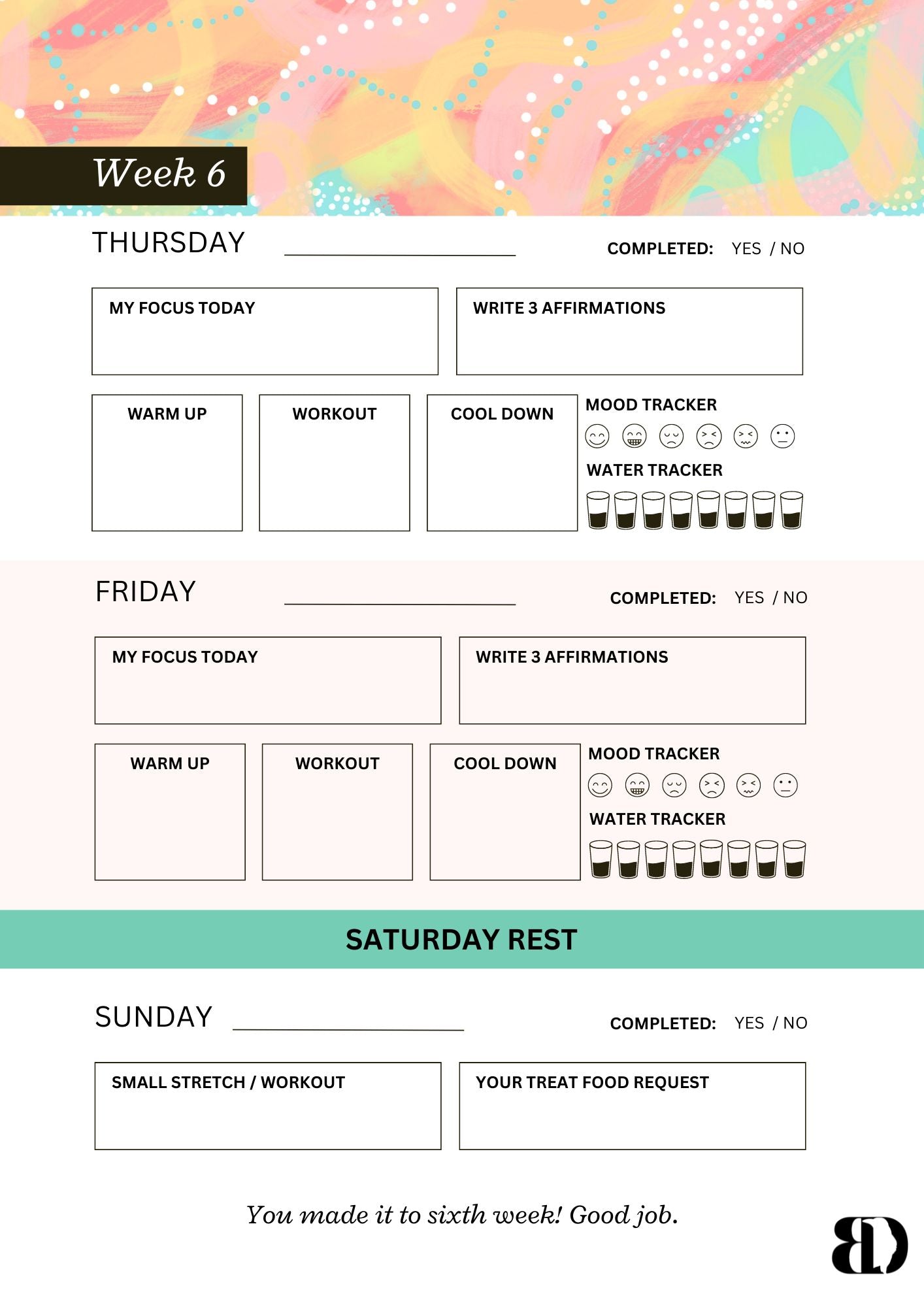 Week 6

THURSDAY ____ COMPLETED: YES / NO

MY FOCUS TODAY

WRITE 3 AFFIRMATIONS

WARM UP

WORKOUT

COOL DOWN

MOOD TRACKER

WATER TRACKER

FRIDAY ____ COMPLETED: YES / NO

MY FOCUS TODAY

WRITE 3 AFFIRMATIONS

WARM UP

WORKOUT

COOL DOWN

MOOD TRACKER

WATER TRACKER

SATURDAY REST

SUNDAY ____ COMPLETED: YES / NO

SMALL STRETCH / WORKOUT

YOUR TREAT FOOD REQUEST

You made it to sixth week! Good job.